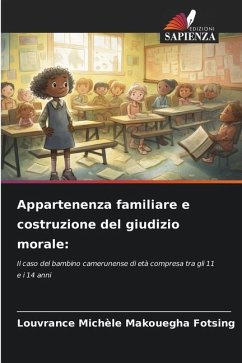 EDIZIONI
SAPIENZA

Appartenenza familiare e costruzione del giudizio morale:

Il caso del bambino camerunense di età compresa tra gli 11 e i 14 anni

Louvrance Michèle Makouegha Fotsing